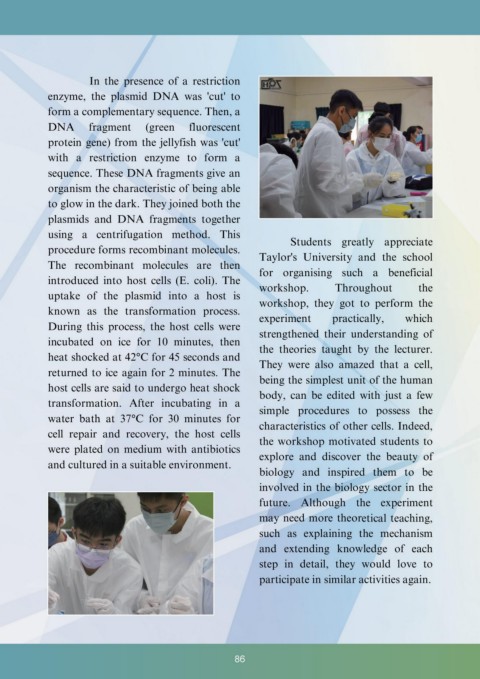 In the presence of a restriction enzyme, the plasmid DNA was 'cut' to form a complementary sequence. Then, a DNA fragment (green fluorescent protein gene) from the jellyfish was 'cut' with a restriction enzyme to form a sequence. These DNA fragments give an organism the characteristic of being able to glow in the dark. They joined both the plasmids and DNA fragments together using a centrifugation method. This procedure forms recombinant molecules. The recombinant molecules are then introduced into host cells (E. coli). The uptake of the plasmid into a host is known as the transformation process. During this process, the host cells were incubated on ice for 10 minutes, then heat shocked at 42°C for 45 seconds and returned to ice again for 2 minutes. The host cells are said to undergo heat shock transformation. After incubating in a water bath at 37°C for 30 minutes for cell repair and recovery, the host cells were plated on medium with antibiotics and cultured in a suitable environment.

Students greatly appreciate Taylor's University and the school for organising such a beneficial workshop. Throughout the workshop, they got to perform the experiment practically, which strengthened their understanding of the theories taught by the lecturer. They were also amazed that a cell, being the simplest unit of the human body, can be edited with just a few simple procedures to possess the characteristics of other cells. Indeed, the workshop motivated students to explore and discover the beauty of biology and inspired them to be involved in the biology sector in the future. Although the experiment may need more theoretical teaching, such as explaining the mechanism and extending knowledge of each step in detail, they would love to participate in similar activities again.

86